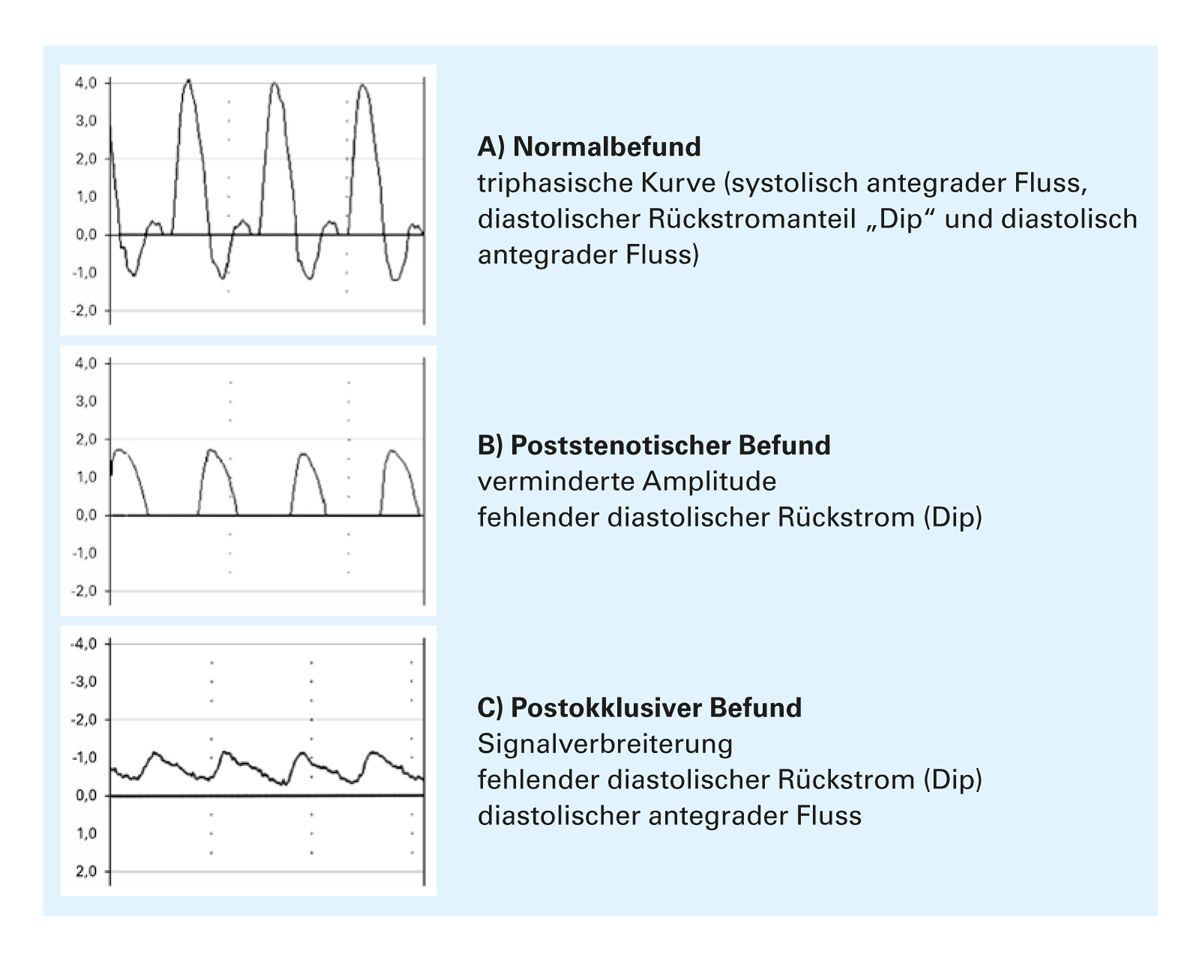 4,0
3,0
2,0
1,0
0,0
-1,0
-2,0

A) Normalbefund
triphasische Kurve (systolisch antegrader Fluss, diastolischer Rückstromanteil „Dip“ und diastolisch antegrader Fluss)

4,0
3,0
2,0
1,0
0,0
-1,0
-2,0

B) Poststenotischer Befund
verminderte Amplitude
fehlender diastolischer Rückstrom (Dip)

-4,0
-3,0
-2,0
-1,0
0,0
1,0
2,0

C) Postokklusiver Befund
Signalverbreiterung
fehlender diastolischer Rückstrom (Dip)
diastolischer antegrader Fluss